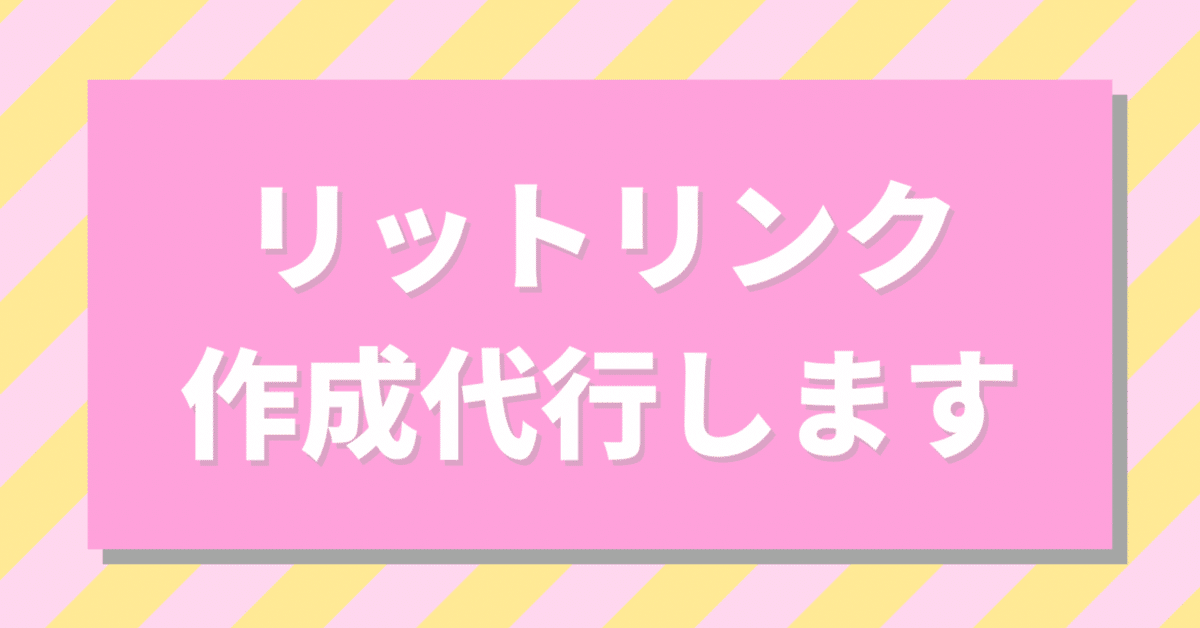 リットリンク
作成代行します